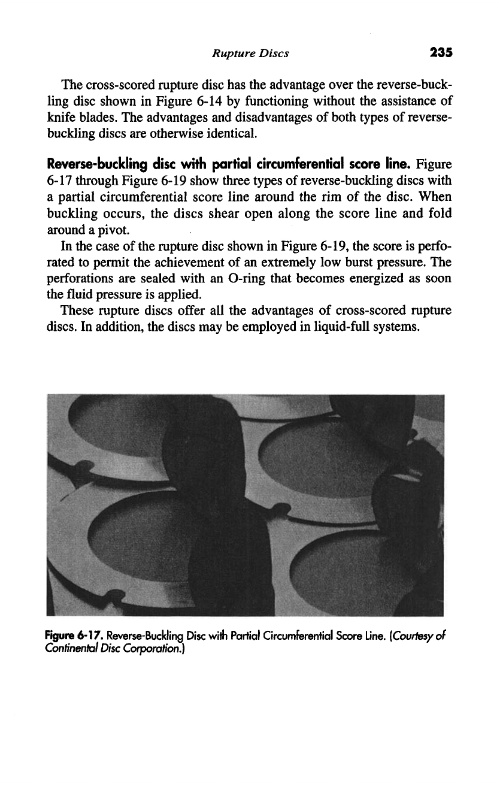 Rupture Discs 235

The cross-scored rupture disc has the advantage over the reverse-buckling disc shown in Figure 6-14 by functioning without the assistance of knife blades. The advantages and disadvantages of both types of reverse-buckling discs are otherwise identical.

Reverse-buckling disc with partial circumferential score line. Figure 6-17 through Figure 6-19 show three types of reverse-buckling discs with a partial circumferential score line around the rim of the disc. When buckling occurs, the discs shear open along the score line and fold around a pivot.

In the case of the rupture disc shown in Figure 6-19, the score is perforated to permit the achievement of an extremely low burst pressure. The perforations are sealed with an O-ring that becomes energized as soon the fluid pressure is applied.

These rupture discs offer all the advantages of cross-scored rupture discs. In addition, the discs may be employed in liquid-full systems.

Figure 6-17. Reverse-Buckling Disc with Partial Circumferential Score Line. (Courtesy of Continental Disc Corporation.)